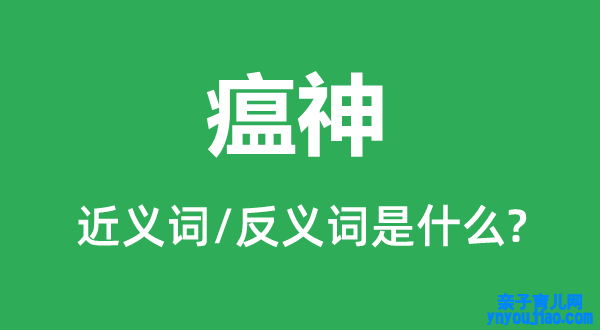 瘟神

近义词/反义词是什么?

亲子育儿网
ynyoujiao.com